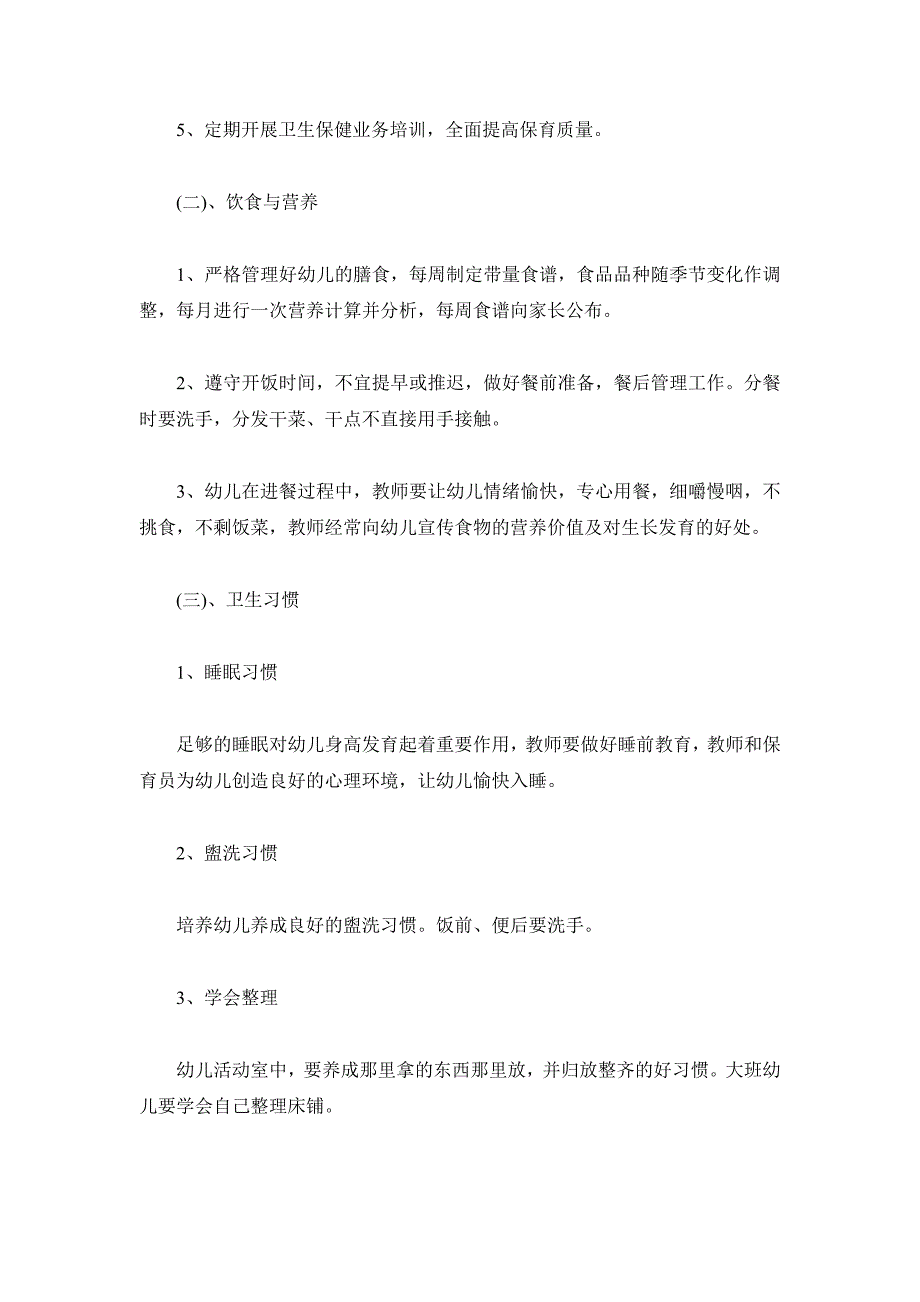 5、定期开展卫生保健业务培训，全面提高保育质量。

(二)、饮食与营养

1、严格管理好幼儿的膳食，每周制定带量食谱，食品品种随季节变化作调整，每月进行一次营养计算并分析，每周食谱向家长公布。

2、遵守开饭时间，不宜提早或推迟，做好餐前准备，餐后管理工作。分餐时要洗手，分发干菜、干点不直接用手接触。

3、幼儿在进餐过程中，教师要让幼儿情绪愉快，专心用餐，细嚼慢咽，不挑食，不剩饭菜，教师经常向幼儿宣传食物的营养价值及对生长发育的好处。

(三)、卫生习惯

1、睡眠习惯

足够的睡眠对幼儿身高发育起着重要作用，教师要做好睡前教育，教师和保育员为幼儿创造良好的心理环境，让幼儿愉快入睡。

2、盥洗习惯

培养幼儿养成良好的盥洗习惯。饭前、便后要洗手。

3、学会整理

幼儿活动室中，要养成那里拿的东西那里放，并归放整齐的好习惯。大班幼儿要学会自己整理床铺。